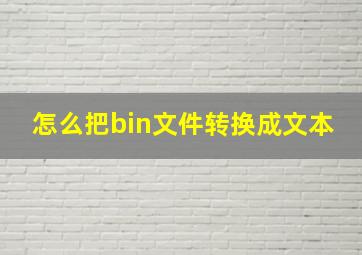 怎么把bin文件转换成文本